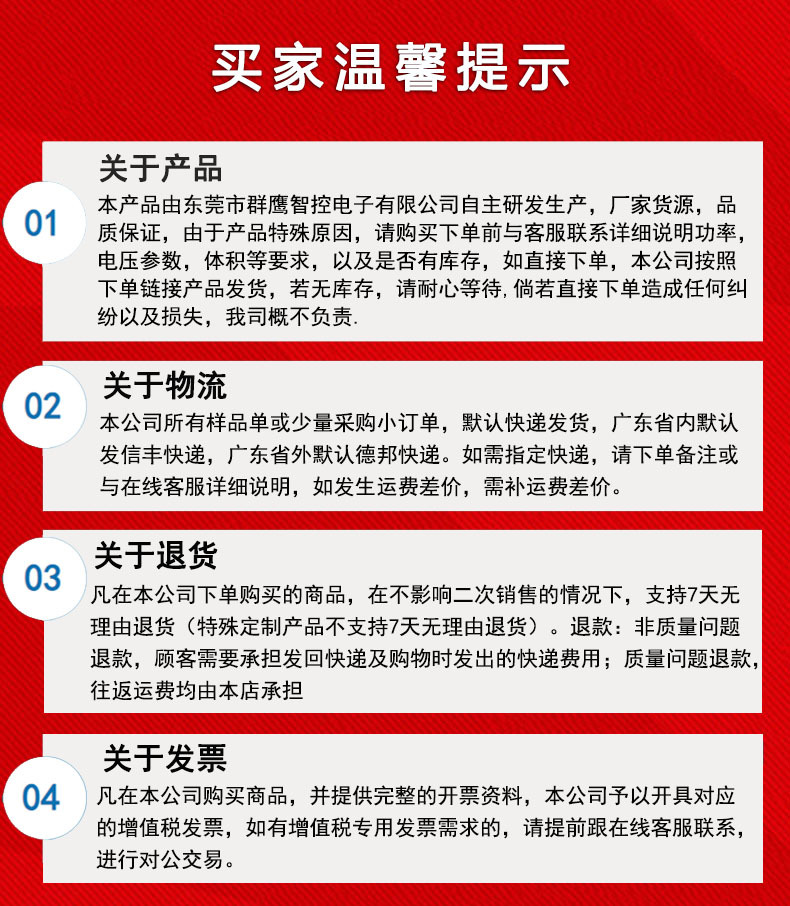 买家温馨提示

01
关于产品
本产品由东莞市群鹰智控电子有限公司自主研发生产，厂家货源，品质保证，由于产品特殊原因，请购买下单前与客服联系详细说明功率，电压参数，体积等要求，以及是否有库存，如直接下单，本公司按照下单链接产品发货，若无库存，请耐心等待,倘若直接下单造成任何纠纷以及损失，我司概不负责.

02
关于物流
本公司所有样品单或少量采购小订单，默认快递发货，广东省内默认发信丰快递，广东省外默认德邦快递。如需指定快递，请下单备注或与在线客服详细说明，如发生运费差价，需补运费差价。

03
关于退货
凡在本公司下单购买的商品，在不影响二次销售的情况下，支持7天无理由退货（特殊定制产品不支持7天无理由退货）。退款：非质量问题退款，顾客需要承担发回快递及购物时发出的快递费用；质量问题退款，往返运费均由本店承担

04
关于发票
凡在本公司购买商品，并提供完整的开票资料，本公司予以开具对应的增值税发票，如有增值税专用发票需求的，请提前跟在线客服联系，进行对公交易。